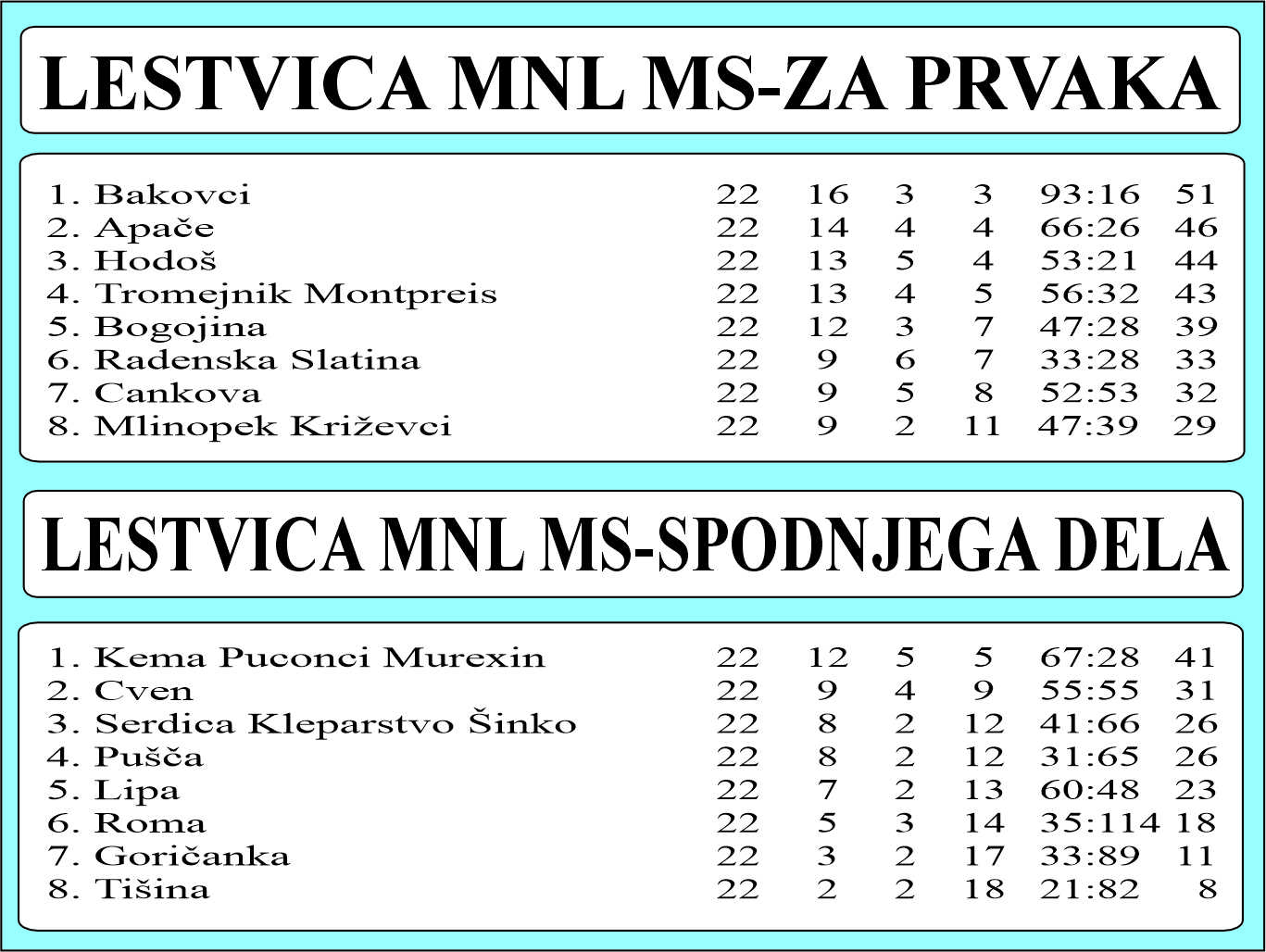 LESTVICA MNL MS-ZA PRVAKA

| | | | | | | |
|---|---|---|---|---|---|---|
| 1. Bakovci | 22 | 16 | 3 | 3 | 93:16 | 51 |
| 2. Apače | 22 | 14 | 4 | 4 | 66:26 | 46 |
| 3. Hodoš | 22 | 13 | 5 | 4 | 53:21 | 44 |
| 4. Tromejnik Montpreis | 22 | 13 | 4 | 5 | 56:32 | 43 |
| 5. Bogojina | 22 | 12 | 3 | 7 | 47:28 | 39 |
| 6. Radenska Slatina | 22 | 9 | 6 | 7 | 33:28 | 33 |
| 7. Cankova | 22 | 9 | 5 | 8 | 52:53 | 32 |
| 8. Mlinopek Križevci | 22 | 9 | 2 | 11 | 47:39 | 29 |

LESTVICA MNL MS-SPODNJEGA DELA

| | | | | | | |
|---|---|---|---|---|---|---|
| 1. Kema Puconci Murexin | 22 | 12 | 5 | 5 | 67:28 | 41 |
| 2. Cven | 22 | 9 | 4 | 9 | 55:55 | 31 |
| 3. Serdica Kleparstvo Šinko | 22 | 8 | 2 | 12 | 41:66 | 26 |
| 4. Pušča | 22 | 8 | 2 | 12 | 31:65 | 26 |
| 5. Lipa | 22 | 7 | 2 | 13 | 60:48 | 23 |
| 6. Roma | 22 | 5 | 3 | 14 | 35:114 | 18 |
| 7. Goričanka | 22 | 3 | 2 | 17 | 33:89 | 11 |
| 8. Tišina | 22 | 2 | 2 | 18 | 21:82 | 8 |